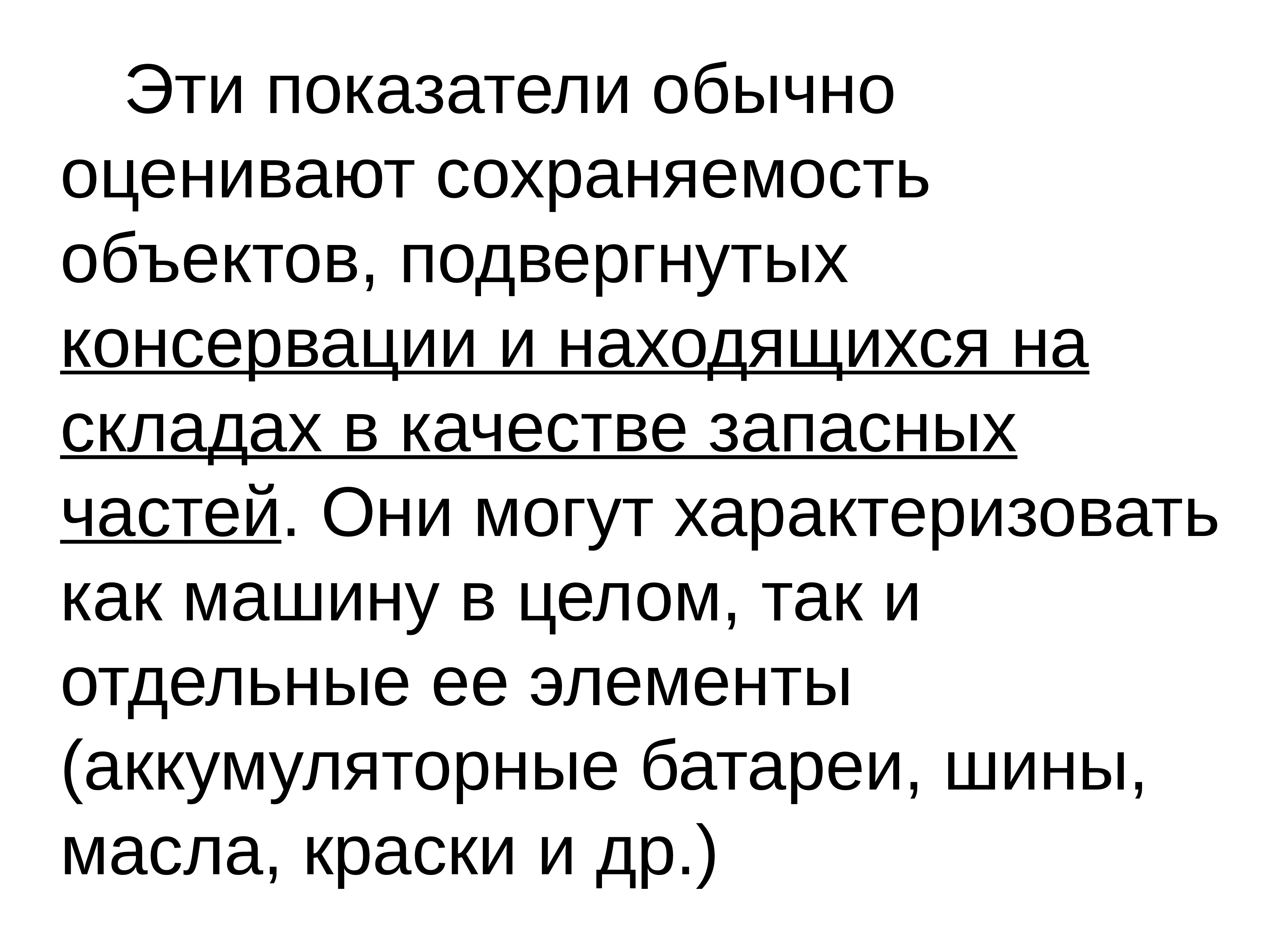 Эти показатели обычно оценивают сохраняемость объектов, подвергнутых консервации и находящихся на складах в качестве запасных частей. Они могут характеризовать как машину в целом, так и отдельные ее элементы (аккумуляторные батареи, шины, масла, краски и др.)